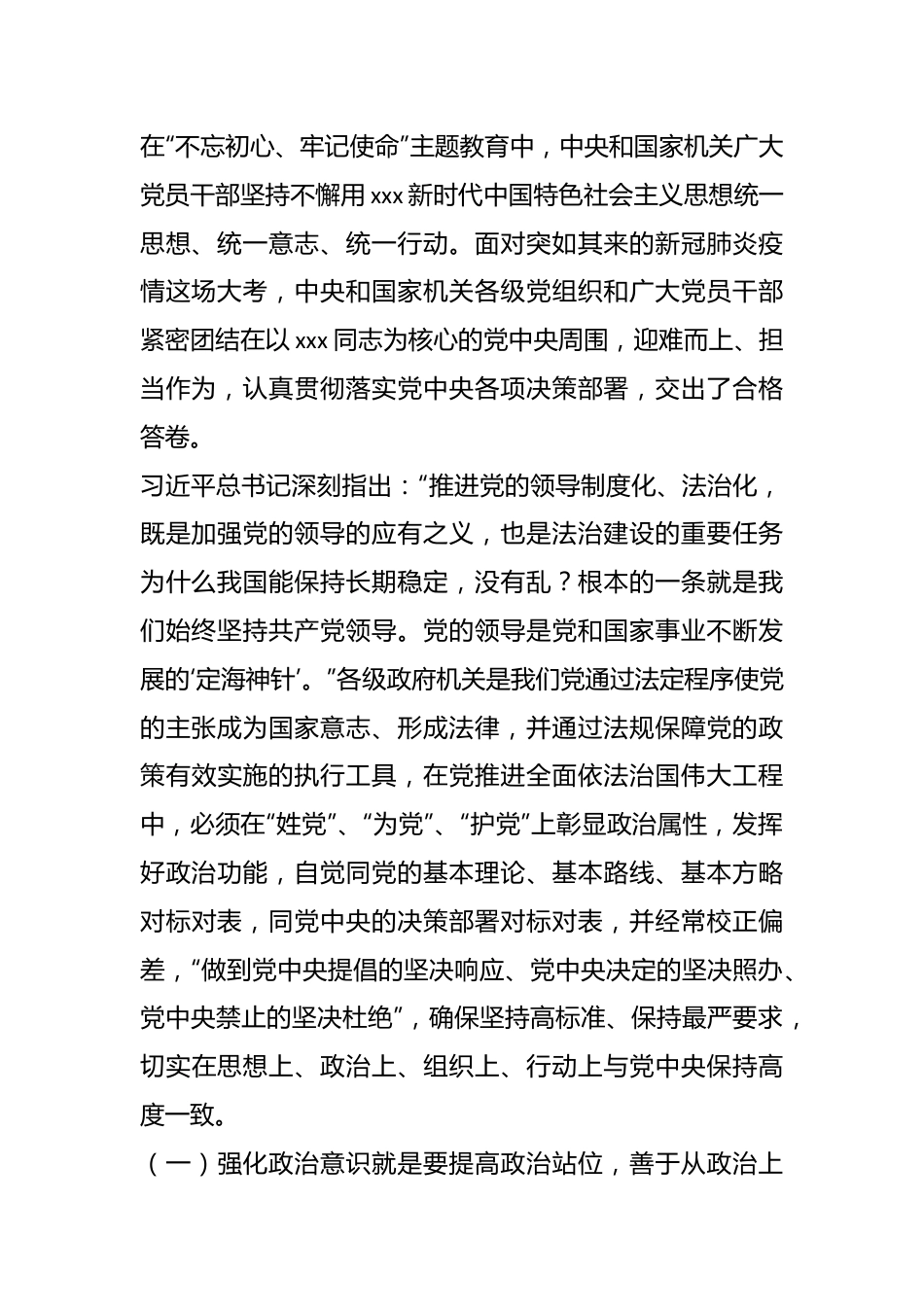 在“不忘初心、牢记使命”主题教育中，中央和国家机关广大党员干部坚持不懈用 xxx 新时代中国特色社会主义思想统一思想、统一意志、统一行动。面对突如其来的新冠肺炎疫情这场大考，中央和国家机关各级党组织和广大党员干部紧密团结在以 xxx 同志为核心的党中央周围，迎难而上、担当作为，认真贯彻落实党中央各项决策部署，交出了合格答卷。

习近平总书记深刻指出：“推进党的领导制度化、法治化，既是加强党的领导的应有之义，也是法治建设的重要任务为什么我国能保持长期稳定，没有乱？根本的一条就是我们始终坚持共产党领导。党的领导是党和国家事业不断发展的‘定海神针’。”各级政府机关是我们党通过法定程序使党的主张成为国家意志、形成法律，并通过法规保障党的政策有效实施的执行工具，在党推进全面依法治国伟大工程中，必须在“姓党”、“为党”、“护党”上彰显政治属性，发挥好政治功能，自觉同党的基本理论、基本路线、基本方略对标对表，同党中央的决策部署对标对表，并经常校正偏差，“做到党中央提倡的坚决响应、党中央决定的坚决照办、党中央禁止的坚决杜绝”，确保坚持高标准、保持最严要求，切实在思想上、政治上、组织上、行动上与党中央保持高度一致。

（一）强化政治意识就是要提高政治站位，善于从政治上